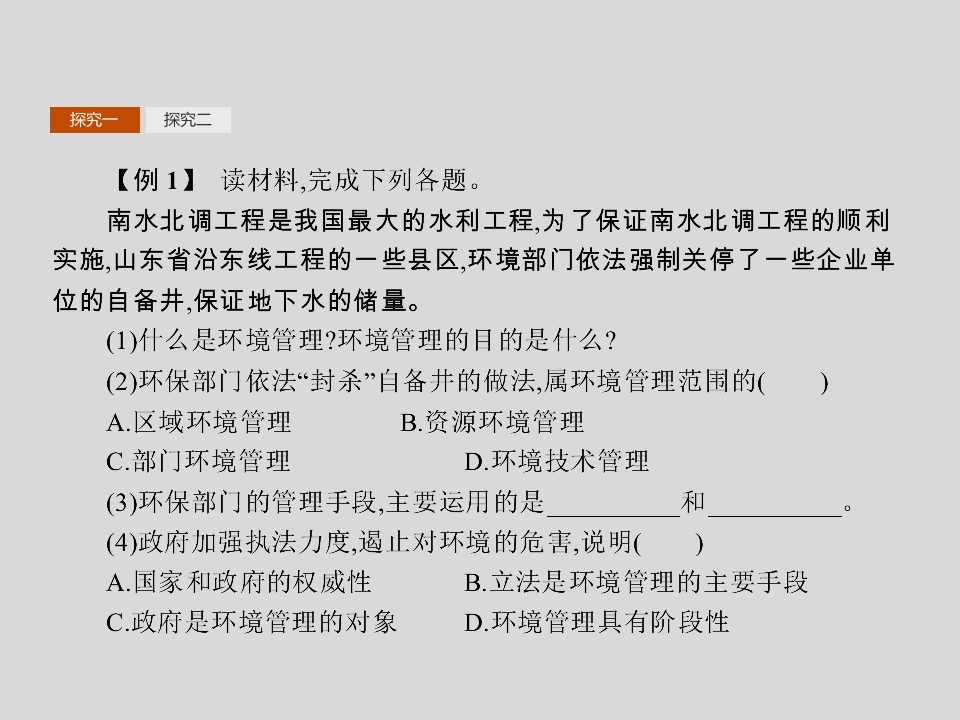 探究一 探究二

【例1】 读材料,完成下列各题。

南水北调工程是我国最大的水利工程,为了保证南水北调工程的顺利实施,山东省沿东线工程的一些县区,环境部门依法强制关停了一些企业单位的自备井,保证地下水的储量。

(1)什么是环境管理?环境管理的目的是什么?

(2)环保部门依法“封杀”自备井的做法,属环境管理范围的(　　)

A.区域环境管理 B.资源环境管理

C.部门环境管理 D.环境技术管理

(3)环保部门的管理手段,主要运用的是____和____。

(4)政府加强执法力度,遏止对环境的危害,说明(　　)

A.国家和政府的权威性 B.立法是环境管理的主要手段

C.政府是环境管理的对象 D.环境管理具有阶段性